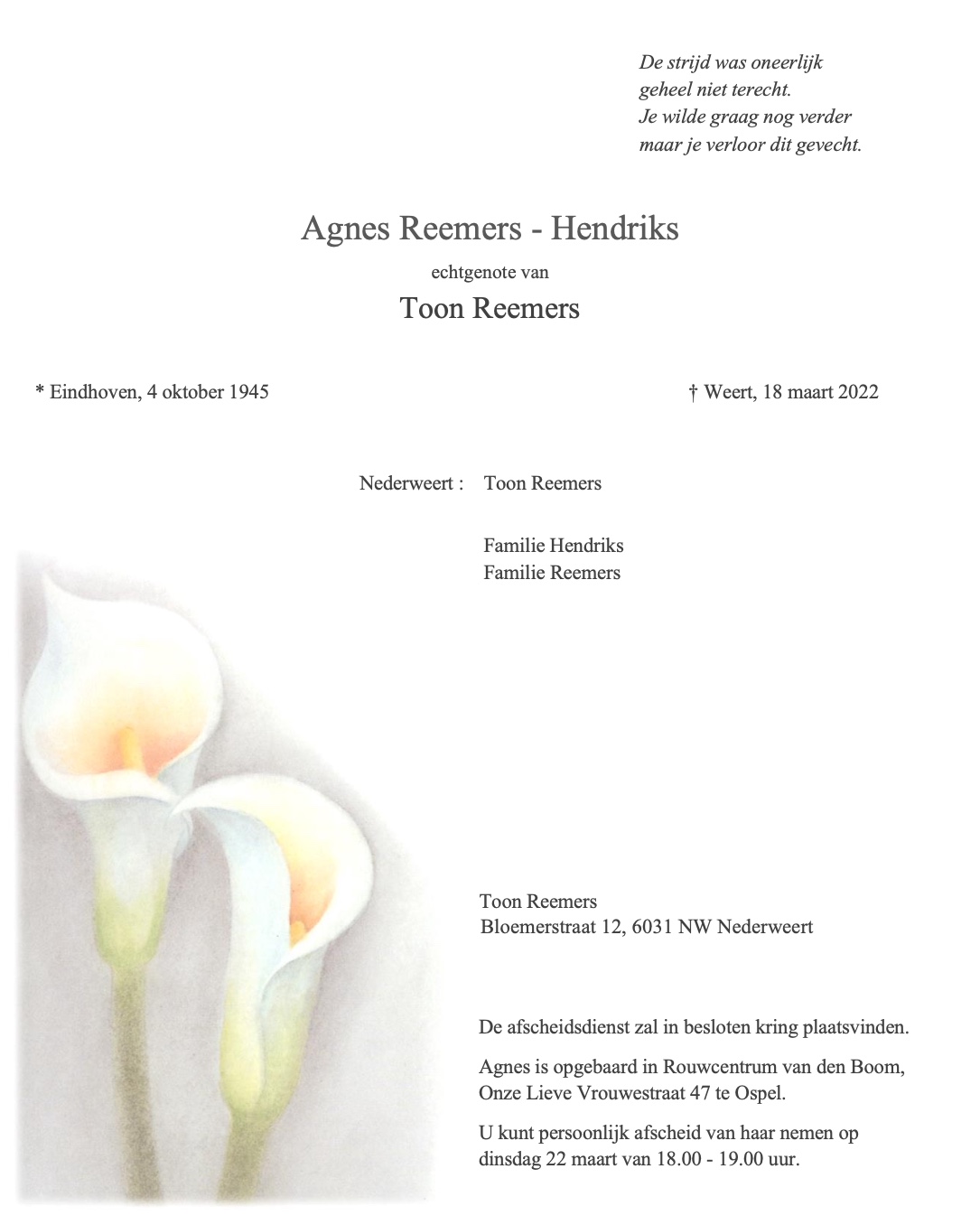 De strijd was oneerlijk
geheel niet terecht.
Je wilde graag nog verder
maar je verloor dit gevecht.

Agnes Reemers - Hendriks

echtgenote van

Toon Reemers

* Eindhoven, 4 oktober 1945

† Weert, 18 maart 2022

Nederweert : Toon Reemers

Familie Hendriks
Familie Reemers

Toon Reemers
Bloemerstraat 12, 6031 NW Nederweert

De afscheidsdienst zal in besloten kring plaatsvinden.

Agnes is opgebaard in Rouwcentrum van den Boom, Onze Lieve Vrouwestraat 47 te Ospel.

U kunt persoonlijk afscheid van haar nemen op dinsdag 22 maart van 18.00 - 19.00 uur.